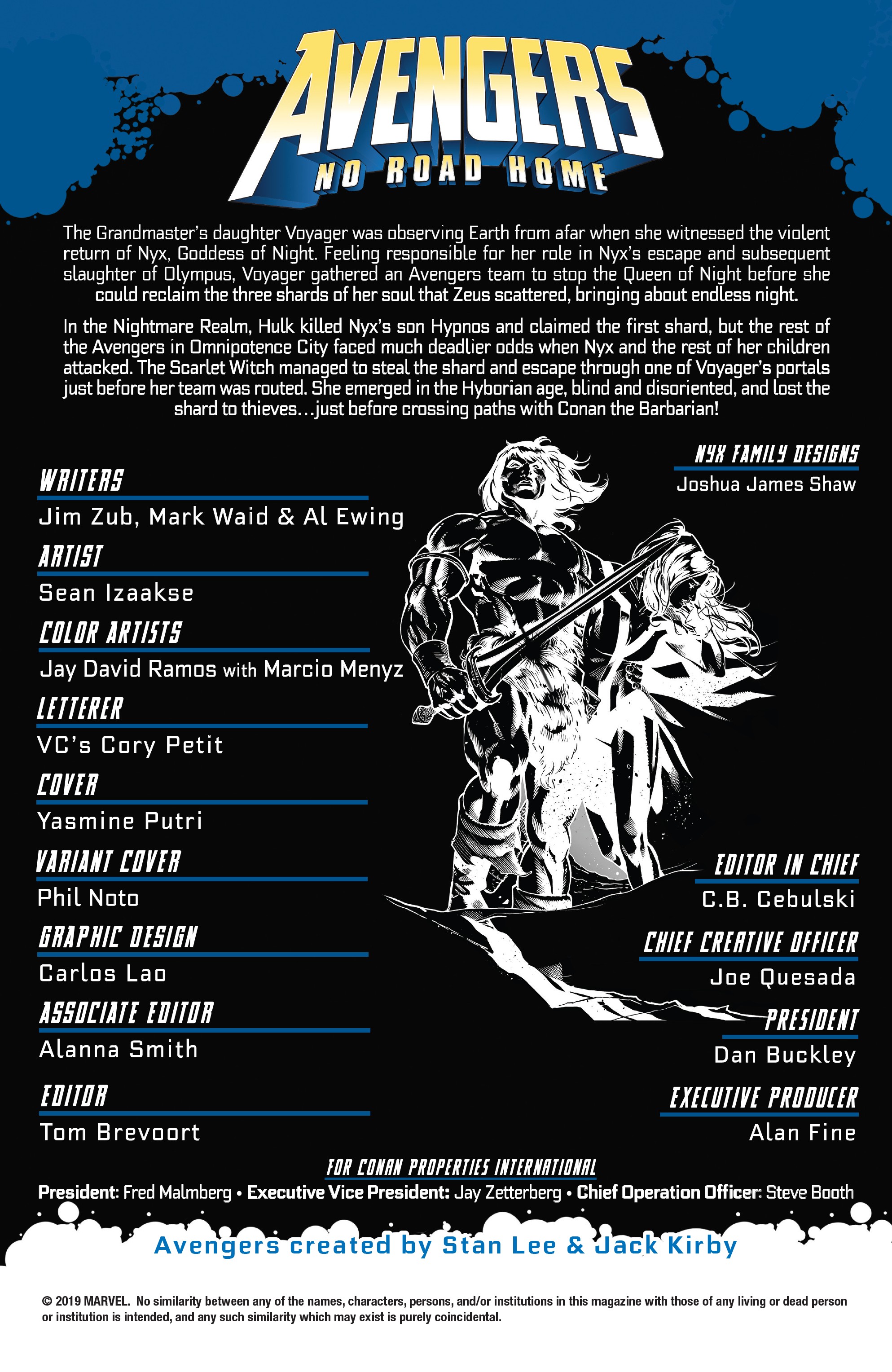 AVENGERS
NO ROAD HOME

The Grandmaster's daughter Voyager was observing Earth from afar when she witnessed the violent return of Nyx, Goddess of Night. Feeling responsible for her role in Nyx's escape and subsequent slaughter of Olympus, Voyager gathered an Avengers team to stop the Queen of Night before she could reclaim the three shards of her soul that Zeus scattered, bringing about endless night.

In the Nightmare Realm, Hulk killed Nyx's son Hypnos and claimed the first shard, but the rest of the Avengers in Omnipotence City faced much deadlier odds when Nyx and the rest of her children attacked. The Scarlet Witch managed to steal the shard and escape through one of Voyager's portals just before her team was routed. She emerged in the Hyborian age, blind and disoriented, and lost the shard to thieves…just before crossing paths with Conan the Barbarian!

WRITERS
Jim Zub, Mark Waid & Al Ewing

ARTIST
Sean Izaakse

COLOR ARTISTS
Jay David Ramos with Marcio Menyz

LETTERER
VC's Cory Petit

COVER
Yasmine Putri

VARIANT COVER
Phil Noto

GRAPHIC DESIGN
Carlos Lao

ASSOCIATE EDITOR
Alanna Smith

EDITOR
Tom Brevoort

NYX FAMILY DESIGNS
Joshua James Shaw

EDITOR IN CHIEF
C.B. Cebulski

CHIEF CREATIVE OFFICER
Joe Quesada

PRESIDENT
Dan Buckley

EXECUTIVE PRODUCER
Alan Fine

FOR CONAN PROPERTIES INTERNATIONAL
President: Fred Malmberg • Executive Vice President: Jay Zetterberg • Chief Operation Officer: Steve Booth

Avengers created by Stan Lee & Jack Kirby

© 2019 MARVEL. No similarity between any of the names, characters, persons, and/or institutions in this magazine with those of any living or dead person or institution is intended, and any such similarity which may exist is purely coincidental.